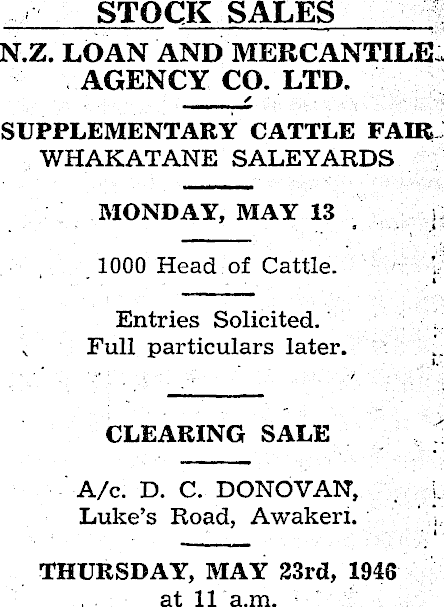 STOCK SALES

N.Z. LOAN AND MERCANTILE AGENCY CO. LTD.

SUPPLEMENTARY CATTLE FAIR
WHAKATANE SALEYARDS

MONDAY, MAY 13

1000 Head of Cattle.

Entries Solicited.
Full particulars later.

CLEARING SALE

A/c. D. C. DONOVAN,
Luke's Road, Awakeri.

THURSDAY, MAY 23rd, 1946
at 11 a.m.